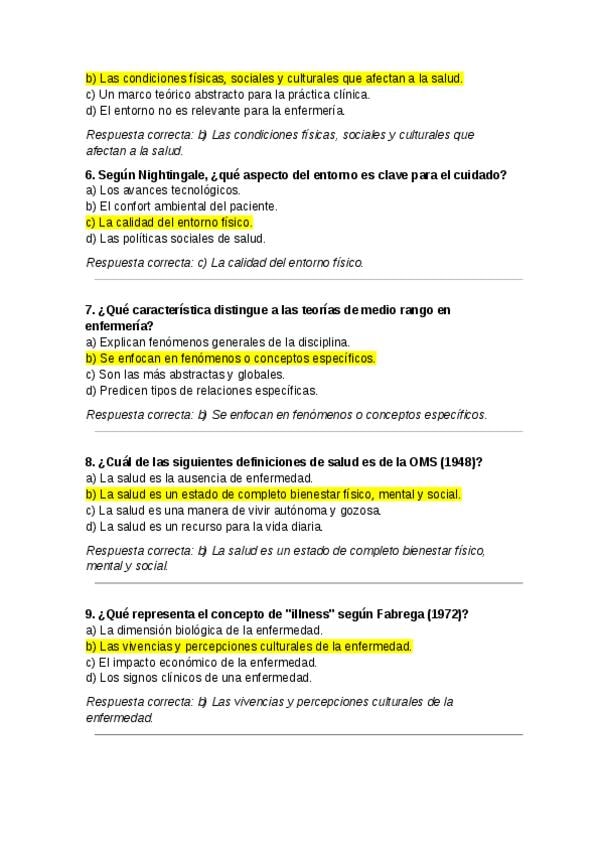 b) Las condiciones físicas, sociales y culturales que afectan a la salud.
c) Un marco teórico abstracto para la práctica clínica.
d) El entorno no es relevante para la enfermería.

Respuesta correcta: b) Las condiciones físicas, sociales y culturales que afectan a la salud.

6. Según Nightingale, ¿qué aspecto del entorno es clave para el cuidado?
a) Los avances tecnológicos.
b) El confort ambiental del paciente.
c) La calidad del entorno físico.
d) Las políticas sociales de salud.

Respuesta correcta: c) La calidad del entorno físico.

7. ¿Qué característica distingue a las teorías de medio rango en enfermería?
a) Explican fenómenos generales de la disciplina.
b) Se enfocan en fenómenos o conceptos específicos.
c) Son las más abstractas y globales.
d) Predicen tipos de relaciones específicas.

Respuesta correcta: b) Se enfocan en fenómenos o conceptos específicos.

8. ¿Cuál de las siguientes definiciones de salud es de la OMS (1948)?
a) La salud es la ausencia de enfermedad.
b) La salud es un estado de completo bienestar físico, mental y social.
c) La salud es una manera de vivir autónoma y gozosa.
d) La salud es un recurso para la vida diaria.

Respuesta correcta: b) La salud es un estado de completo bienestar físico, mental y social.

9. ¿Qué representa el concepto de "illness" según Fabrega (1972)?
a) La dimensión biológica de la enfermedad.
b) Las vivencias y percepciones culturales de la enfermedad.
c) El impacto económico de la enfermedad.
d) Los signos clínicos de una enfermedad.

Respuesta correcta: b) Las vivencias y percepciones culturales de la enfermedad.